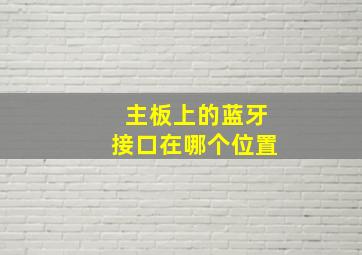 主板上的蓝牙
接口在哪个位置